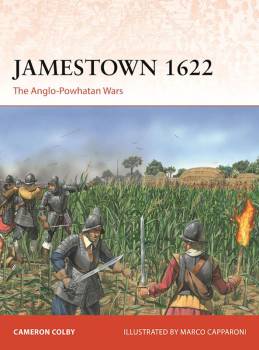 JAMESTOWN 1622

The Anglo-Powhatan Wars

CAMERON COLBY

ILLUSTRATED BY MARCO CAPPARONI